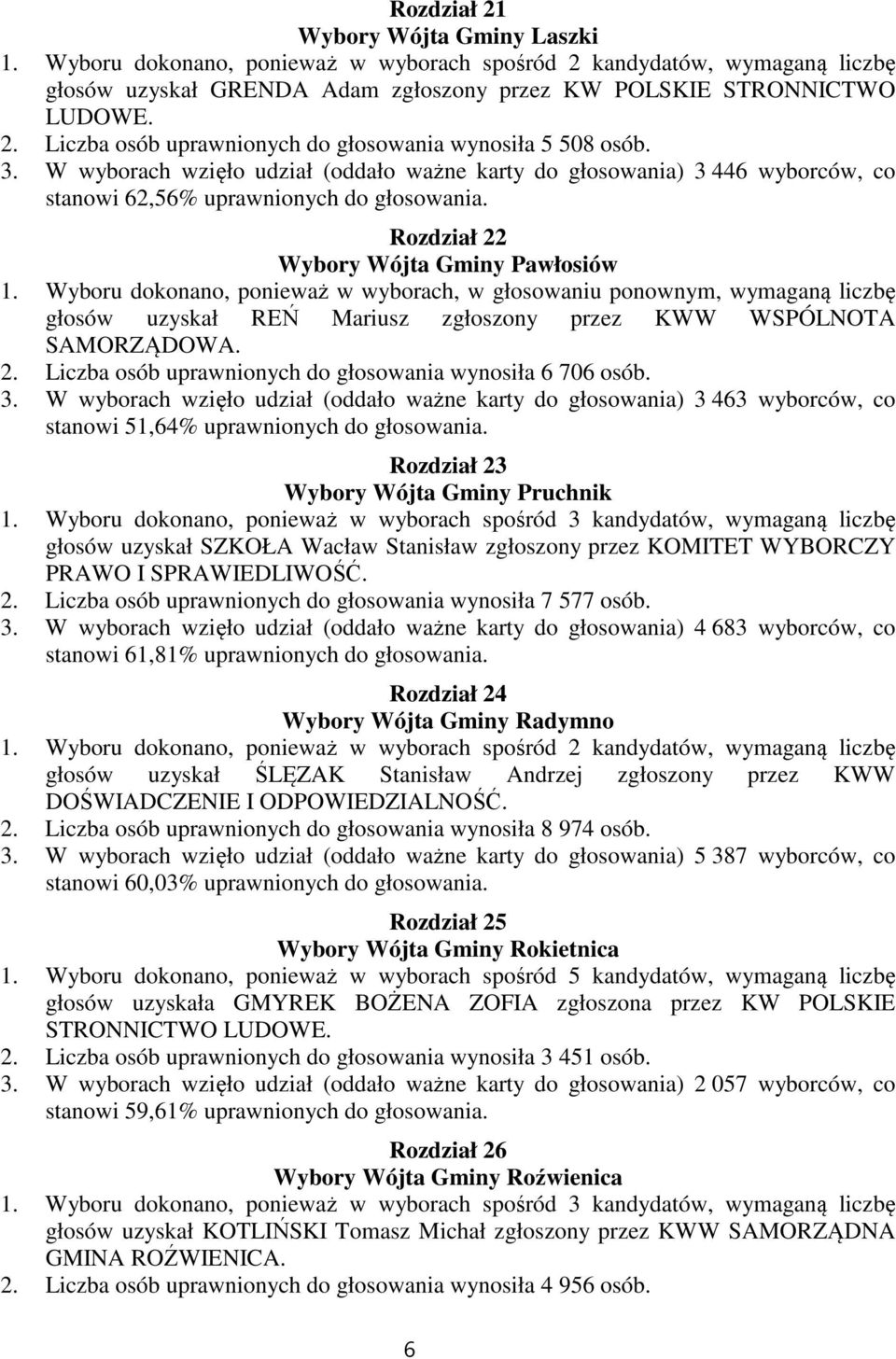 Rozdział 21
Wybory Wójta Gminy Laszki

1. Wyboru dokonano, ponieważ w wyborach spośród 2 kandydatów, wymaganą liczbę głosów uzyskał GRENDA Adam zgłoszony przez KW POLSKIE STRONNICTWO LUDOWE.
2. Liczba osób uprawnionych do głosowania wynosiła 5 508 osób.
3. W wyborach wzięło udział (oddało ważne karty do głosowania) 3 446 wyborców, co stanowi 62,56% uprawnionych do głosowania.

Rozdział 22
Wybory Wójta Gminy Pawłosiów

1. Wyboru dokonano, ponieważ w wyborach, w głosowaniu ponownym, wymaganą liczbę głosów uzyskał REŃ Mariusz zgłoszony przez KWW WSPÓLNOTA SAMORZĄDOWA.
2. Liczba osób uprawnionych do głosowania wynosiła 6 706 osób.
3. W wyborach wzięło udział (oddało ważne karty do głosowania) 3 463 wyborców, co stanowi 51,64% uprawnionych do głosowania.

Rozdział 23
Wybory Wójta Gminy Pruchnik

1. Wyboru dokonano, ponieważ w wyborach spośród 3 kandydatów, wymaganą liczbę głosów uzyskał SZKOŁA Wacław Stanisław zgłoszony przez KOMITET WYBORCZY PRAWO I SPRAWIEDLIWOŚĆ.
2. Liczba osób uprawnionych do głosowania wynosiła 7 577 osób.
3. W wyborach wzięło udział (oddało ważne karty do głosowania) 4 683 wyborców, co stanowi 61,81% uprawnionych do głosowania.

Rozdział 24
Wybory Wójta Gminy Radymno

1. Wyboru dokonano, ponieważ w wyborach spośród 2 kandydatów, wymaganą liczbę głosów uzyskał ŚLĘZAK Stanisław Andrzej zgłoszony przez KWW DOŚWIADCZENIE I ODPOWIEDZIALNOŚĆ.
2. Liczba osób uprawnionych do głosowania wynosiła 8 974 osób.
3. W wyborach wzięło udział (oddało ważne karty do głosowania) 5 387 wyborców, co stanowi 60,03% uprawnionych do głosowania.

Rozdział 25
Wybory Wójta Gminy Rokietnica

1. Wyboru dokonano, ponieważ w wyborach spośród 5 kandydatów, wymaganą liczbę głosów uzyskała GMYREK BOŻENA ZOFIA zgłoszona przez KW POLSKIE STRONNICTWO LUDOWE.
2. Liczba osób uprawnionych do głosowania wynosiła 3 451 osób.
3. W wyborach wzięło udział (oddało ważne karty do głosowania) 2 057 wyborców, co stanowi 59,61% uprawnionych do głosowania.

Rozdział 26
Wybory Wójta Gminy Roźwienica

1. Wyboru dokonano, ponieważ w wyborach spośród 3 kandydatów, wymaganą liczbę głosów uzyskał KOTLIŃSKI Tomasz Michał zgłoszony przez KWW SAMORZĄDNA GMINA ROŹWIENICA.
2. Liczba osób uprawnionych do głosowania wynosiła 4 956 osób.

6